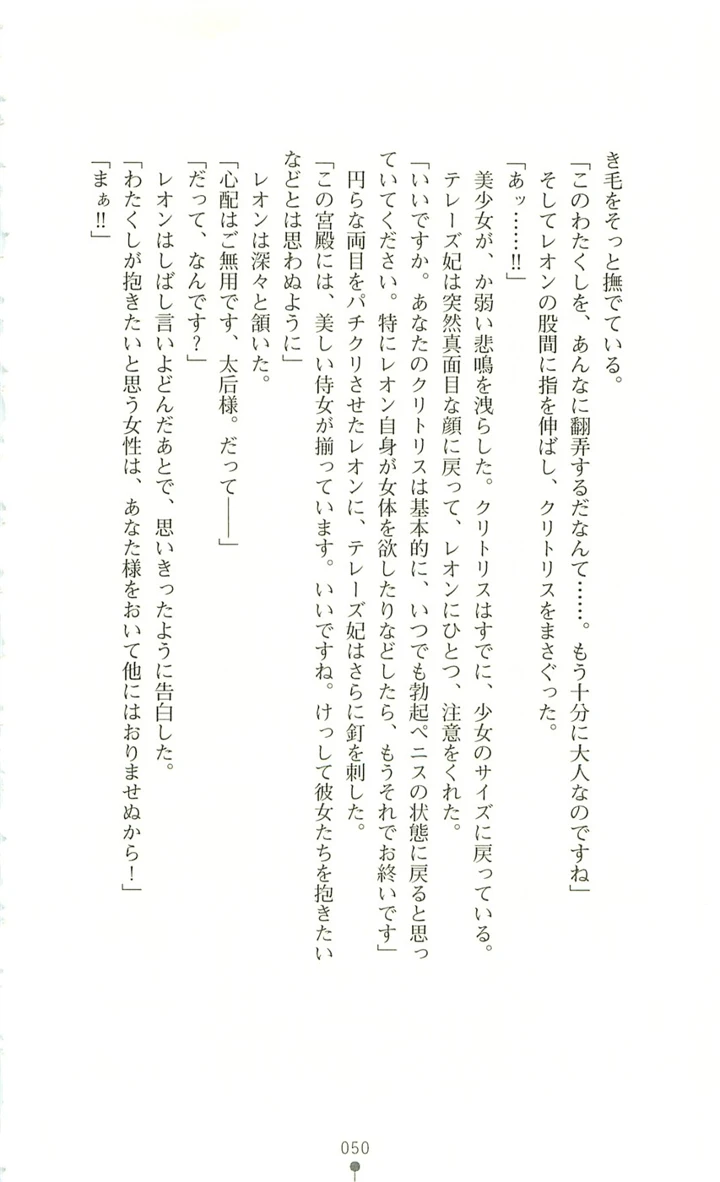 き毛をそっと撫でている。
「このわたくしを、あんなに翻弄するだなんて……。もう十分に大人なのですね」
そしてレオンの股間に指を伸ばし、クリトリスをまさぐった。
「あッ……!!」
美少女が、か弱い悲鳴を洩らした。クリトリスはすでに、少女のサイズに戻っている。
テレーズ妃は突然真面目な顔に戻って、レオンにひとつ、注意をくれた。
「いいですか。あなたのクリトリスは基本的に、いつでも勃起ペニスの状態に戻ると思っていてください。特にレオン自身が女体を欲したりなどしたら、もうそれでお終いです」
円らな両目をパチクリさせたレオンに、テレーズ妃はさらに釘を刺した。
「この宮殿には、美しい侍女が揃っています。いいですね。けっして彼女たちを抱きたいなどとは思わぬように」
レオンは深々と頷いた。
「心配はご無用です、太后様。だって――」
「だって、なんです？」
レオンはしばし言いよどんだあとで、思いきったように告白した。
「わたくしが抱きたいと思う女性は、あなた様をおいて他にはおりませぬから！」
「まぁ!!」

050